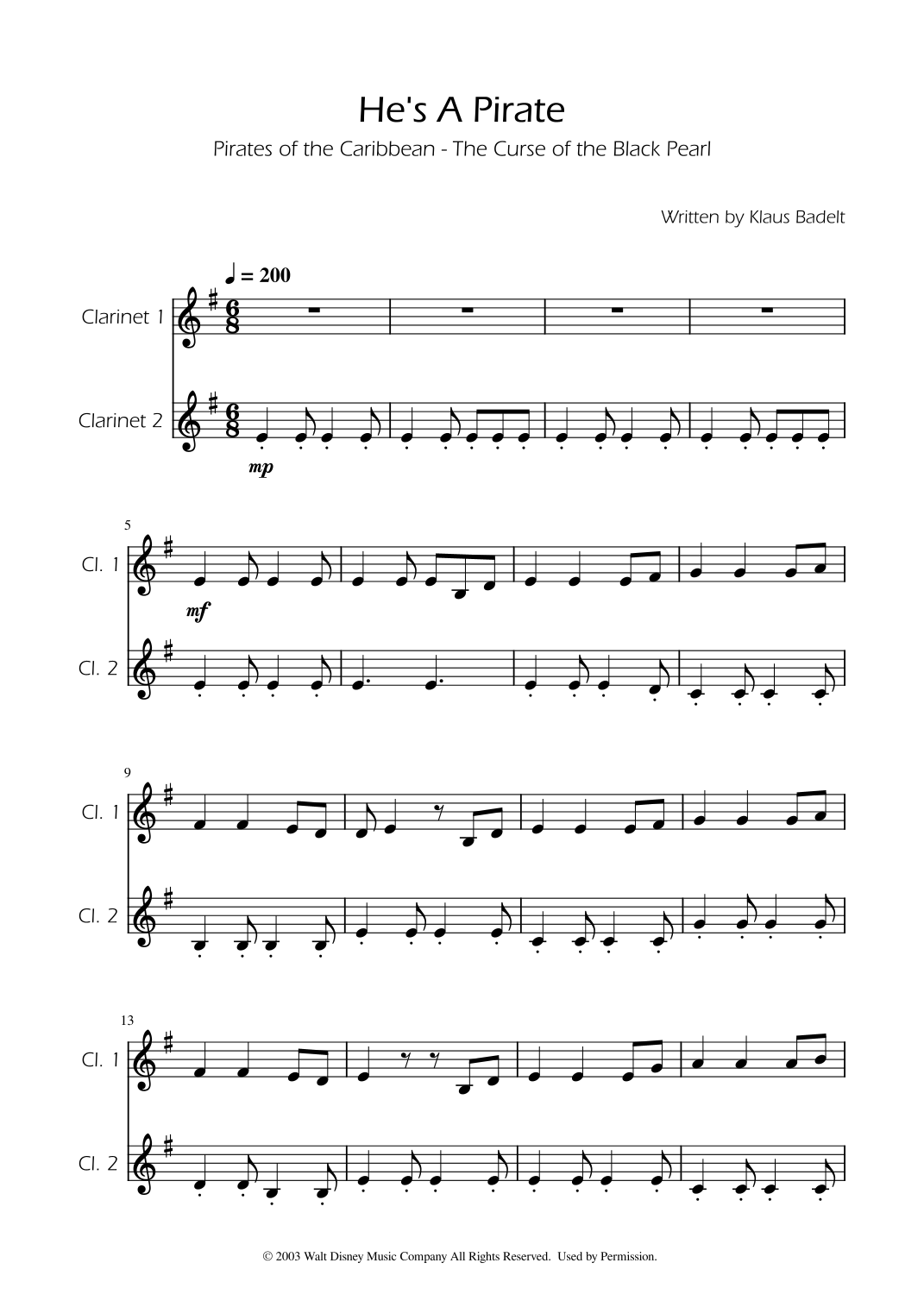 He's A Pirate

Pirates of the Caribbean - The Curse of the Black Pearl

Written by Klaus Badelt

♩ = 200

Clarinet 1

Clarinet 2

mp

5

Cl. 1

mf

Cl. 2

9

Cl. 1

Cl. 2

13

Cl. 1

Cl. 2

© 2003 Walt Disney Music Company All Rights Reserved. Used by Permission.